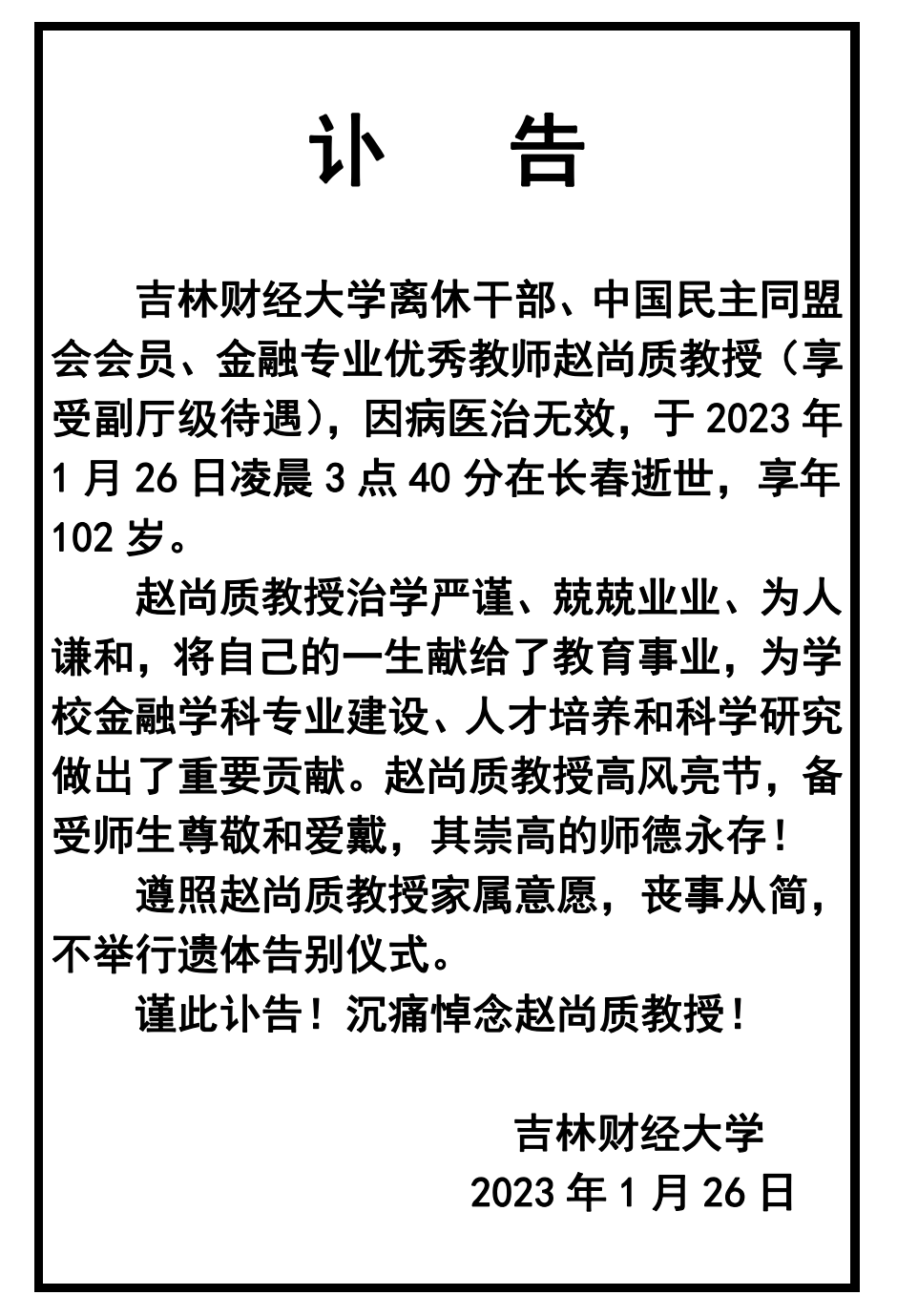 讣　告

吉林财经大学离休干部、中国民主同盟会会员、金融专业优秀教师赵尚质教授（享受副厅级待遇），因病医治无效，于 2023 年 1 月 26 日凌晨 3 点 40 分在长春逝世，享年 102 岁。

赵尚质教授治学严谨、兢兢业业、为人谦和，将自己的一生献给了教育事业，为学校金融学科专业建设、人才培养和科学研究做出了重要贡献。赵尚质教授高风亮节，备受师生尊敬和爱戴，其崇高的师德永存！

遵照赵尚质教授家属意愿，丧事从简，不举行遗体告别仪式。

谨此讣告！沉痛悼念赵尚质教授！

吉林财经大学
2023 年 1 月 26 日